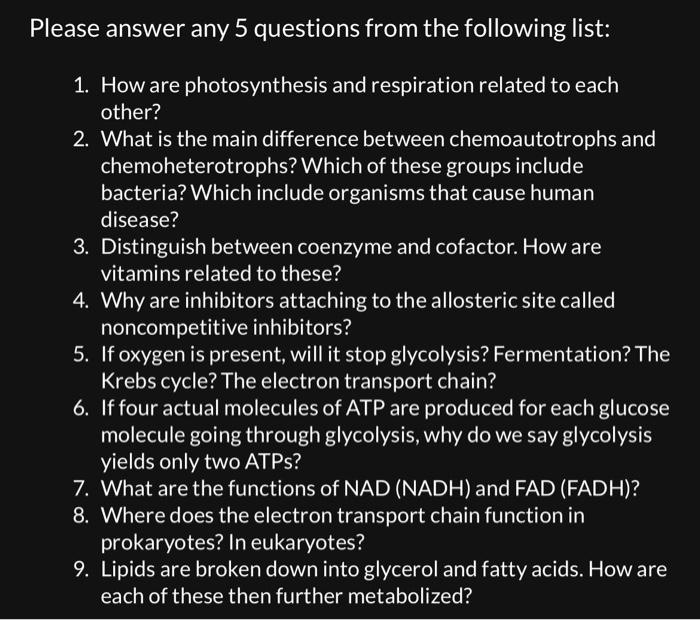 Please answer any 5 questions from the following list:

1. How are photosynthesis and respiration related to each other?
2. What is the main difference between chemoautotrophs and chemoheterotrophs? Which of these groups include bacteria? Which include organisms that cause human disease?
3. Distinguish between coenzyme and cofactor. How are vitamins related to these?
4. Why are inhibitors attaching to the allosteric site called noncompetitive inhibitors?
5. If oxygen is present, will it stop glycolysis? Fermentation? The Krebs cycle? The electron transport chain?
6. If four actual molecules of ATP are produced for each glucose molecule going through glycolysis, why do we say glycolysis yields only two ATPs?
7. What are the functions of NAD (NADH) and FAD (FADH)?
8. Where does the electron transport chain function in prokaryotes? In eukaryotes?
9. Lipids are broken down into glycerol and fatty acids. How are each of these then further metabolized?